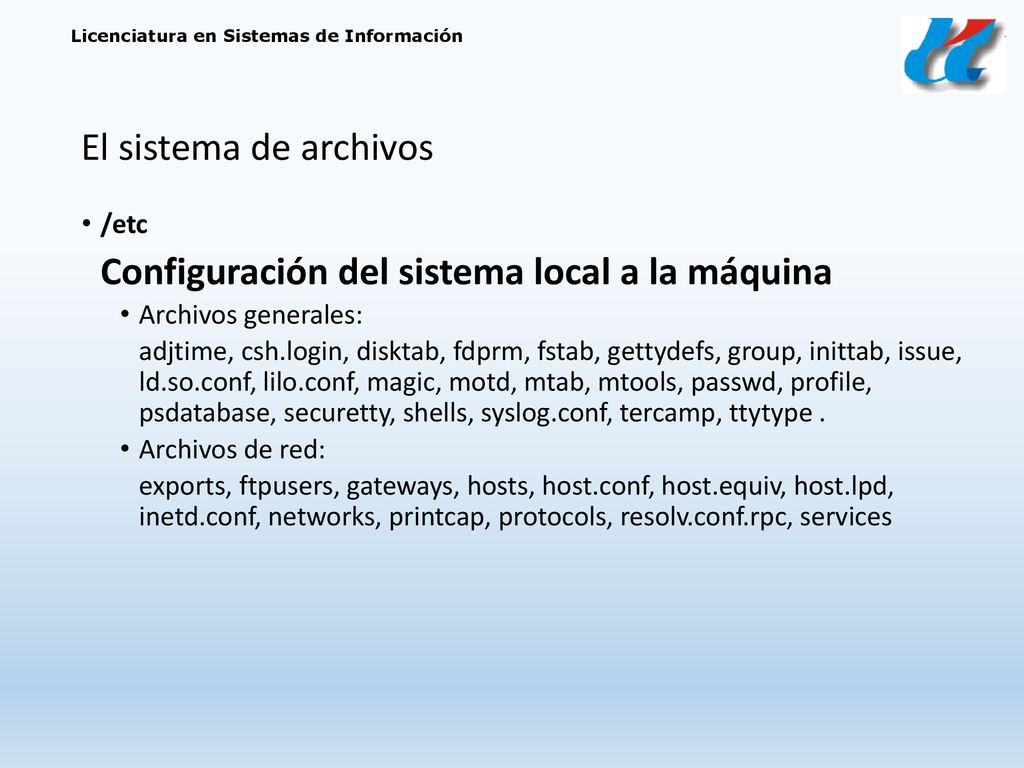 Licenciatura en Sistemas de Información

El sistema de archivos

• /etc

Configuración del sistema local a la máquina

• Archivos generales:

adjtime, csh.login, disktab, fdprm, fstab, gettydefs, group, inittab, issue, ld.so.conf, lilo.conf, magic, motd, mtab, mtools, passwd, profile, psdatabase, securetty, shells, syslog.conf, tercamp, ttytype .

• Archivos de red:

exports, ftpusers, gateways, hosts, host.conf, host.equiv, host.lpd, inetd.conf, networks, printcap, protocols, resolv.conf.rpc, services